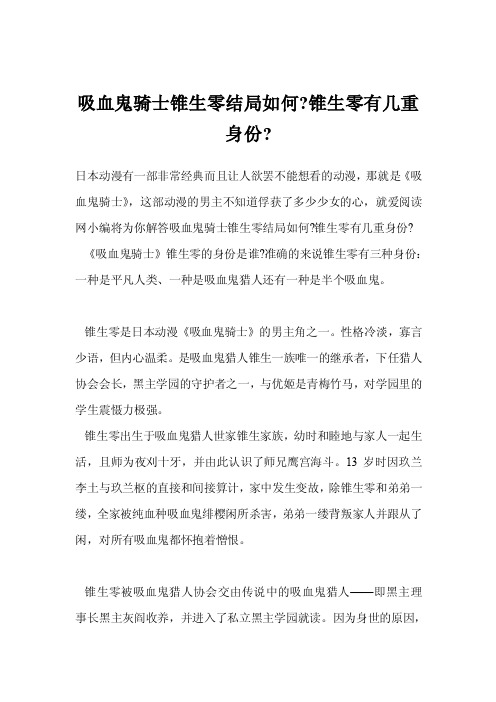 吸血鬼骑士锥生零结局如何?锥生零有几重身份?

日本动漫有一部非常经典而且让人欲罢不能想看的动漫，那就是《吸血鬼骑士》，这部动漫的男主不知道俘获了多少少女的心，就爱阅读网小编将为你解答吸血鬼骑士锥生零结局如何?锥生零有几重身份?

《吸血鬼骑士》锥生零的身份是谁?准确的来说锥生零有三种身份：一种是平凡人类、一种是吸血鬼猎人还有一种是半个吸血鬼。

锥生零是日本动漫《吸血鬼骑士》的男主角之一。性格冷淡，寡言少语，但内心温柔。是吸血鬼猎人锥生一族唯一的继承者，下任猎人协会会长，黑主学园的守护者之一，与优姬是青梅竹马，对学园里的学生震慑力极强。

锥生零出生于吸血鬼猎人世家锥生家族，幼时和睦地与家人一起生活，且师为夜刈十牙，并由此认识了师兄鹰宫海斗。13 岁时因玖兰李土与玖兰枢的直接和间接算计，家中发生变故，除锥生零和弟弟一缕，全家被纯血种吸血鬼绯樱闲所杀害，弟弟一缕背叛家人并跟从了闲，对所有吸血鬼都怀抱着憎恨。

锥生零被吸血鬼猎人协会交由传说中的吸血鬼猎人——即黑主理事长黑主灰阎收养，并进入了私立黑主学园就读。因为身世的原因，